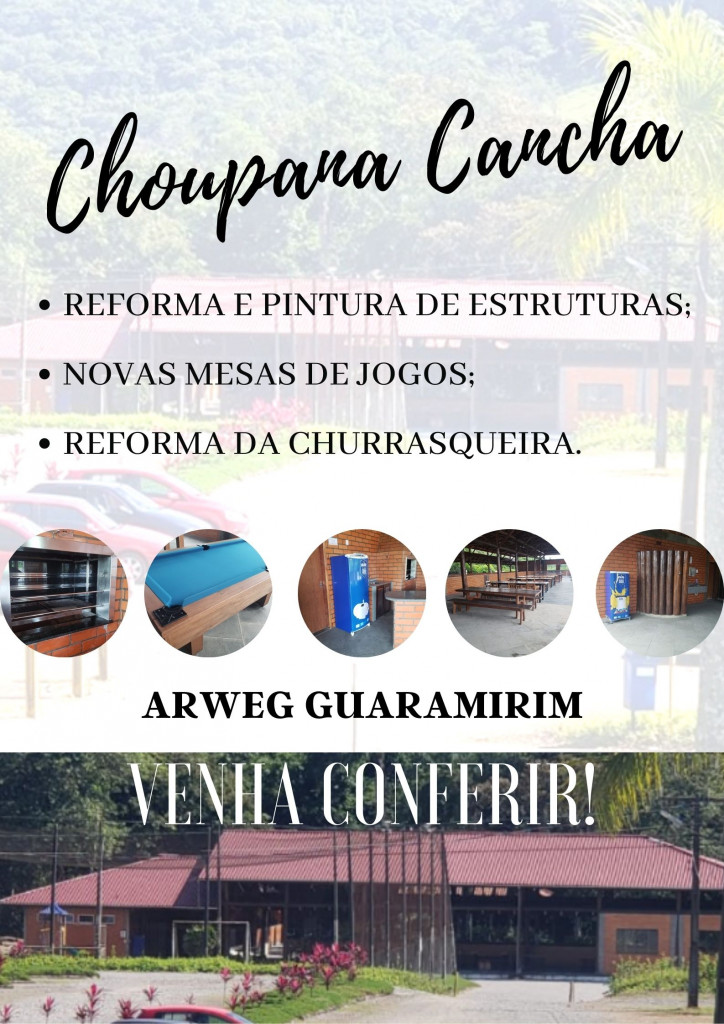 Choupana Cancha

• REFORMA E PINTURA DE ESTRUTURAS;
• NOVAS MESAS DE JOGOS;
• REFORMA DA CHURRASQUEIRA.

ARWEG GUARAMIRIM

VENHA CONFERIR!